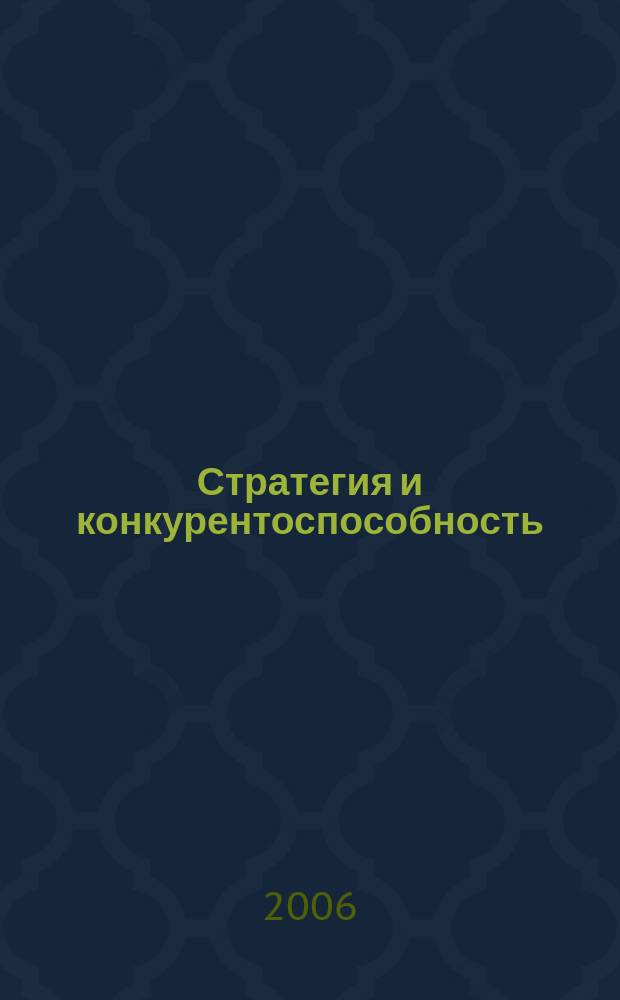 Стратегия и конкурентоспособность

2006